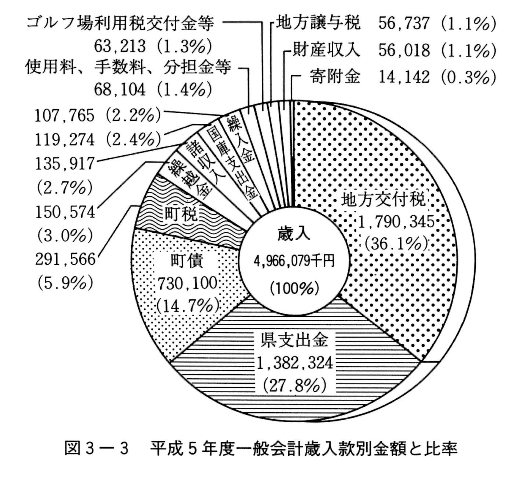 ゴルフ場利用税交付金等
63,213 (1.3%)
使用料、手数料、分担金等
68,104 (1.4%)
107,765 (2.2%)
119,274 (2.4%)
135,917
(2.7%)
150,574
(3.0%)
291,566
(5.9%)

地方譲与税　56,737 (1.1%)
財産収入　56,018 (1.1%)
寄附金　14,142 (0.3%)

繰入金
国庫支出金
諸収入
繰越金
町税
町債
730,100
(14.7%)

歳入
4,966,079千円
(100%)

地方交付税
1,790,345
(36.1%)

県支出金
1,382,324
(27.8%)

図３－３　平成５年度一般会計歳入款別金額と比率